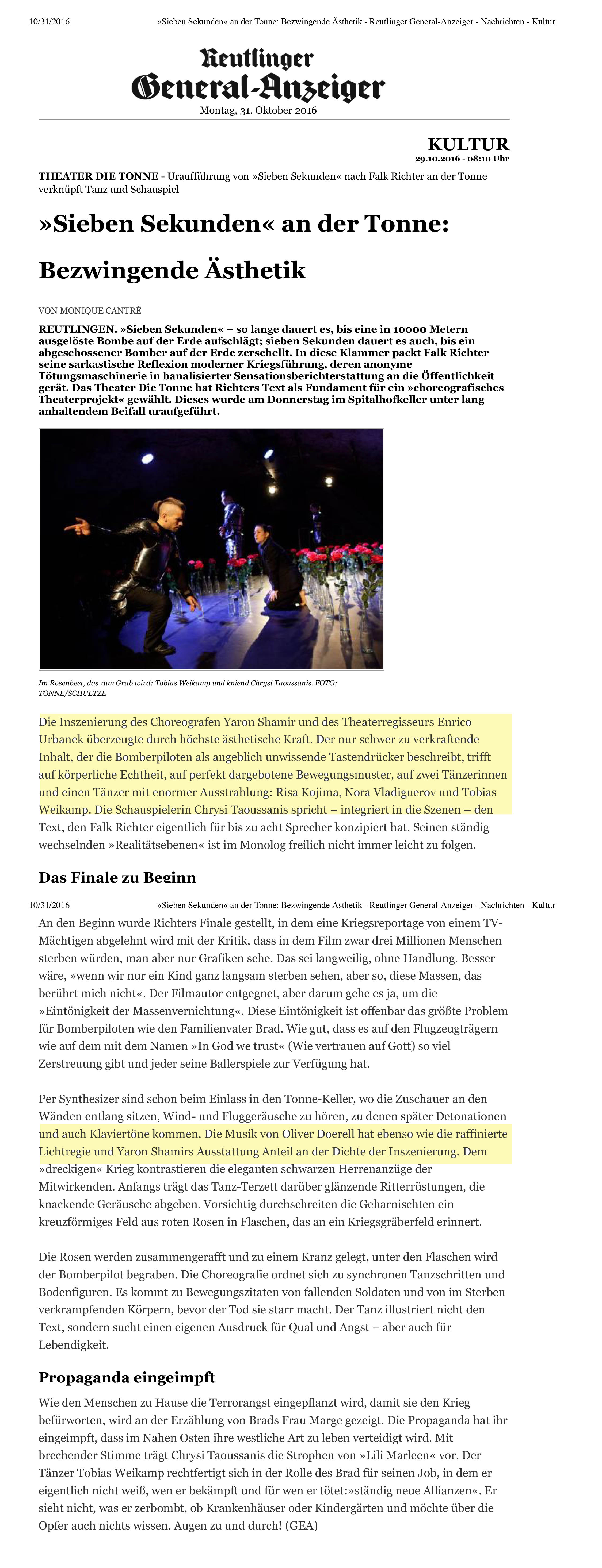 10/31/2016 »Sieben Sekunden« an der Tonne: Bezwingende Ästhetik - Reutlinger General-Anzeiger - Nachrichten - Kultur

Reutlinger
General-Anzeiger
Montag, 31. Oktober 2016

KULTUR
29.10.2016 - 08:10 Uhr

THEATER DIE TONNE - Uraufführung von »Sieben Sekunden« nach Falk Richter an der Tonne verknüpft Tanz und Schauspiel

»Sieben Sekunden« an der Tonne: Bezwingende Ästhetik

VON MONIQUE CANTRÉ

REUTLINGEN. »Sieben Sekunden« – so lange dauert es, bis eine in 10000 Metern ausgelöste Bombe auf der Erde aufschlägt; sieben Sekunden dauert es auch, bis ein abgeschossener Bomber auf der Erde zerschellt. In diese Klammer packt Falk Richter seine sarkastische Reflexion moderner Kriegsführung, deren anonyme Tötungsmaschinerie in banalisierter Sensationsberichterstattung an die Öffentlichkeit gerät. Das Theater Die Tonne hat Richters Text als Fundament für ein »choreografisches Theaterprojekt« gewählt. Dieses wurde am Donnerstag im Spitalhofkeller unter lang anhaltendem Beifall uraufgeführt.

Im Rosenbeet, das zum Grab wird: Tobias Weikamp und kniend Chrysi Taoussanis. FOTO: TONNE/SCHULTZE

Die Inszenierung des Choreografen Yaron Shamir und des Theaterregisseurs Enrico Urbanek überzeugte durch höchste ästhetische Kraft. Der nur schwer zu verkraftende Inhalt, der die Bomberpiloten als angeblich unwissende Tastendrücker beschreibt, trifft auf körperliche Echtheit, auf perfekt dargebotene Bewegungsmuster, auf zwei Tänzerinnen und einen Tänzer mit enormer Ausstrahlung: Risa Kojima, Nora Vladiguerov und Tobias Weikamp. Die Schauspielerin Chrysi Taoussanis spricht – integriert in die Szenen – den Text, den Falk Richter eigentlich für bis zu acht Sprecher konzipiert hat. Seinen ständig wechselnden »Realitätsebenen« ist im Monolog freilich nicht immer leicht zu folgen.

Das Finale zu Beginn

10/31/2016 »Sieben Sekunden« an der Tonne: Bezwingende Ästhetik - Reutlinger General-Anzeiger - Nachrichten - Kultur

An den Beginn wurde Richters Finale gestellt, in dem eine Kriegsreportage von einem TV-Mächtigen abgelehnt wird mit der Kritik, dass in dem Film zwar drei Millionen Menschen sterben würden, man aber nur Grafiken sehe. Das sei langweilig, ohne Handlung. Besser wäre, »wenn wir nur ein Kind ganz langsam sterben sehen, aber so, diese Massen, das berührt mich nicht«. Der Filmautor entgegnet, aber darum gehe es ja, um die »Eintönigkeit der Massenvernichtung«. Diese Eintönigkeit ist offenbar das größte Problem für Bomberpiloten wie den Familienvater Brad. Wie gut, dass es auf den Flugzeugträgern wie auf dem mit dem Namen »In God we trust« (Wie vertrauen auf Gott) so viel Zerstreuung gibt und jeder seine Ballerspiele zur Verfügung hat.

Per Synthesizer sind schon beim Einlass in den Tonne-Keller, wo die Zuschauer an den Wänden entlang sitzen, Wind- und Fluggeräusche zu hören, zu denen später Detonationen und auch Klaviertöne kommen. Die Musik von Oliver Doerell hat ebenso wie die raffinierte Lichtregie und Yaron Shamirs Ausstattung Anteil an der Dichte der Inszenierung. Dem »dreckigen« Krieg kontrastieren die eleganten schwarzen Herrenanzüge der Mitwirkenden. Anfangs trägt das Tanz-Terzett darüber glänzende Ritterrüstungen, die knackende Geräusche abgeben. Vorsichtig durchschreiten die Geharnischten ein kreuzförmiges Feld aus roten Rosen in Flaschen, das an ein Kriegsgräberfeld erinnert.

Die Rosen werden zusammengerafft und zu einem Kranz gelegt, unter den Flaschen wird der Bomberpilot begraben. Die Choreografie ordnet sich zu synchronen Tanzschritten und Bodenfiguren. Es kommt zu Bewegungszitaten von fallenden Soldaten und von im Sterben verkrampfenden Körpern, bevor der Tod sie starr macht. Der Tanz illustriert nicht den Text, sondern sucht einen eigenen Ausdruck für Qual und Angst – aber auch für Lebendigkeit.

Propaganda eingeimpft

Wie den Menschen zu Hause die Terrorangst eingepflanzt wird, damit sie den Krieg befürworten, wird an der Erzählung von Brads Frau Marge gezeigt. Die Propaganda hat ihr eingeimpft, dass im Nahen Osten ihre westliche Art zu leben verteidigt wird. Mit brechender Stimme trägt Chrysi Taoussanis die Strophen von »Lili Marleen« vor. Der Tänzer Tobias Weikamp rechtfertigt sich in der Rolle des Brad für seinen Job, in dem er eigentlich nicht weiß, wen er bekämpft und für wen er tötet:»ständig neue Allianzen«. Er sieht nicht, was er zerbombt, ob Krankenhäuser oder Kindergärten und möchte über die Opfer auch nichts wissen. Augen zu und durch! (GEA)